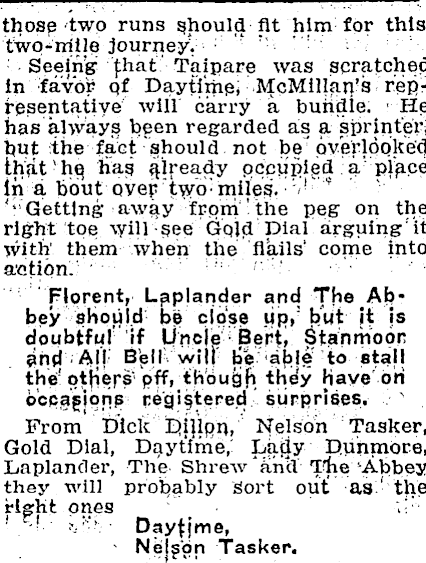 those two runs should fit him for this two-mile journey.

Seeing that Taipare was scratched in favor of Daytime, McMillan's representative will carry a bundle. He has always been regarded as a sprinter, but the fact should not be overlooked that he has already occupied a place in a bout over two miles.

Getting away from the peg on the right toe will see Gold Dial arguing it with them when the flails come into action.

Florent, Laplander and The Abbey should be close up, but it is doubtful if Uncle Bert, Stanmoor and All Bell will be able to stall the others off, though they have on occasions registered surprises.

From Dick Dillon, Nelson Tasker, Gold Dial, Daytime, Lady Dunmore, Laplander, The Shrew and The Abbey they will probably sort out as the right ones

Daytime,
Nelson Tasker.